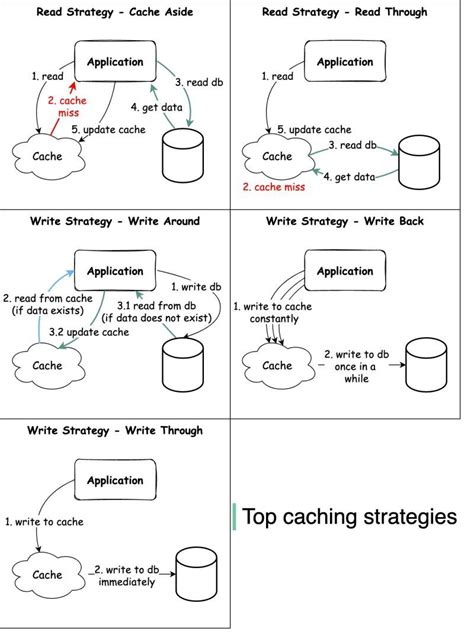 Read Strategy - Cache Aside

Application

1. read

2. cache miss

3. read db

4. get data

5. update cache

Cache

Read Strategy - Read Through

Application

1. read

5. update cache

Cache

3. read db

4. get data

2. cache miss

Write Strategy - Write Around

Application

1. write db

2. read from cache (if data exists)

3.1 read from db (if data does not exist)

3.2 update cache

Cache

Write Strategy - Write Back

Application

1. write to cache constantly

Cache

2. write to db once in a while

Write Strategy - Write Through

Application

1. write to cache

Cache

2. write to db immediately

Top caching strategies